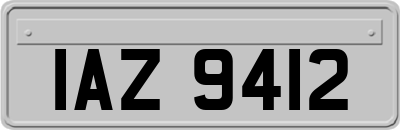 IAZ 9412